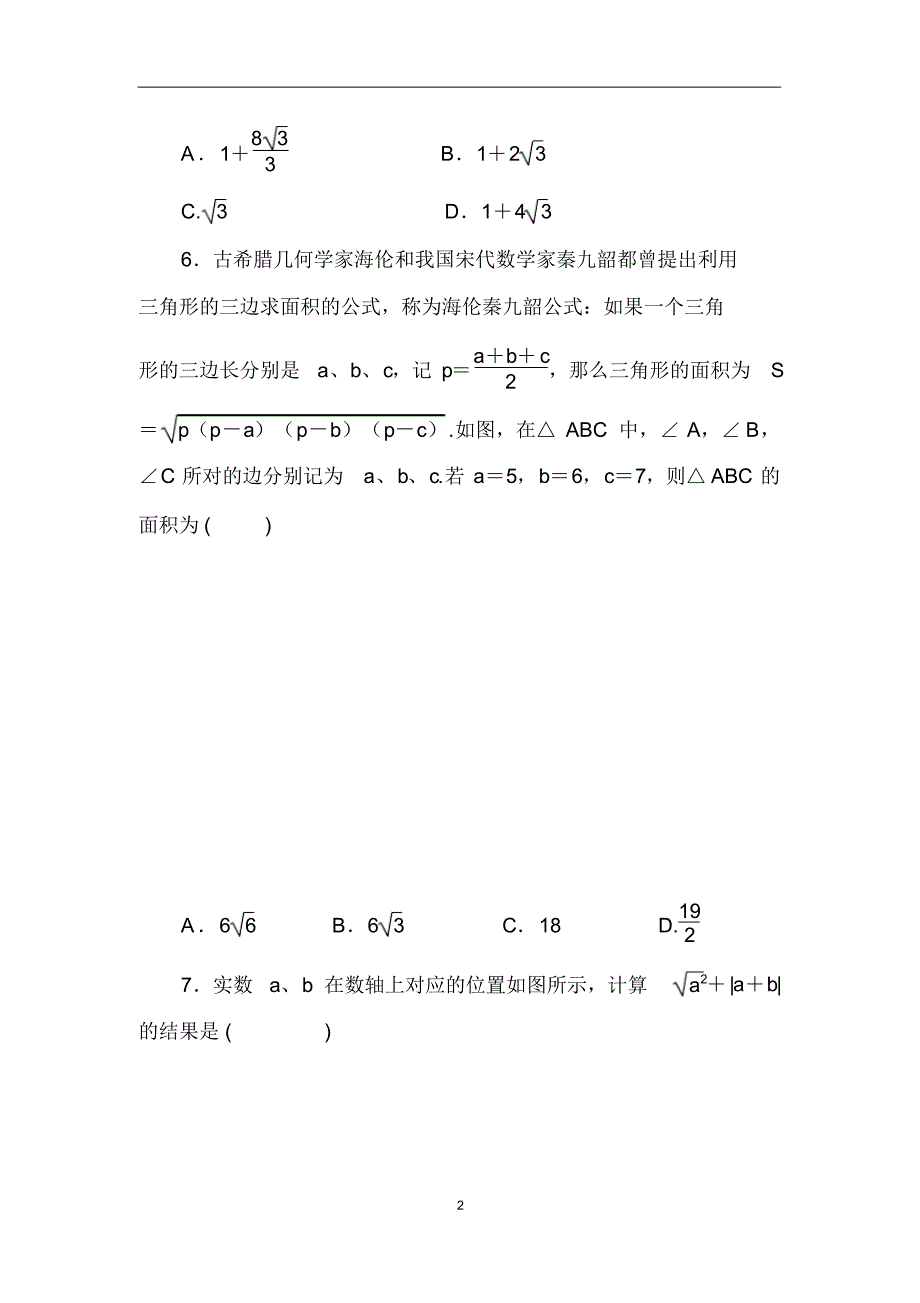 A．$1+\frac{8\sqrt{3}}{3}$　　B．$1+2\sqrt{3}$

C.$\sqrt{3}$　　D．$1+4\sqrt{3}$

6．古希腊几何学家海伦和我国宋代数学家秦九韶都曾提出利用三角形的三边求面积的公式，称为海伦秦九韶公式：如果一个三角形的三边长分别是 a、b、c，记 $p=\frac{a+b+c}{2}$，那么三角形的面积为 $S=\sqrt{p（p-a）（p-b）（p-c）}$.如图，在△ABC 中，∠A，∠B，∠C 所对的边分别记为 a、b、c.若 a＝5，b＝6，c＝7，则△ABC 的面积为(　　)

A．$6\sqrt{6}$　　B．$6\sqrt{3}$　　C．18　　D.$\frac{19}{2}$

7．实数 a、b 在数轴上对应的位置如图所示，计算 $\sqrt{a^2}+|a+b|$ 的结果是(　　)

2